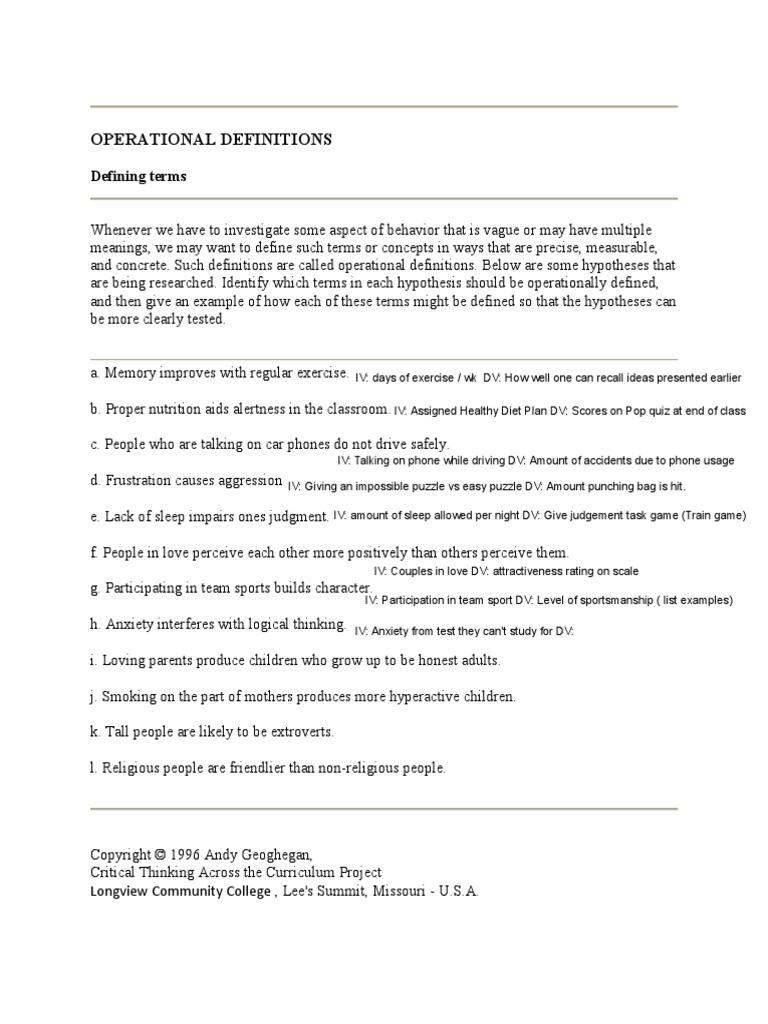 OPERATIONAL DEFINITIONS

Defining terms

Whenever we have to investigate some aspect of behavior that is vague or may have multiple meanings, we may want to define such terms or concepts in ways that are precise, measurable, and concrete. Such definitions are called operational definitions. Below are some hypotheses that are being researched. Identify which terms in each hypothesis should be operationally defined, and then give an example of how each of these terms might be defined so that the hypotheses can be more clearly tested.

a. Memory improves with regular exercise. IV: days of exercise / wk DV: How well one can recall ideas presented earlier

b. Proper nutrition aids alertness in the classroom. IV: Assigned Healthy Diet Plan DV: Scores on Pop quiz at end of class

c. People who are talking on car phones do not drive safely.
IV: Talking on phone while driving DV: Amount of accidents due to phone usage

d. Frustration causes aggression IV: Giving an impossible puzzle vs easy puzzle DV: Amount punching bag is hit.

e. Lack of sleep impairs ones judgment. IV: amount of sleep allowed per night DV: Give judgement task game (Train game)

f. People in love perceive each other more positively than others perceive them.
IV: Couples in love DV: attractiveness rating on scale

g. Participating in team sports builds character.
IV: Participation in team sport DV: Level of sportsmanship ( list examples)

h. Anxiety interferes with logical thinking. IV: Anxiety from test they can't study for DV:

i. Loving parents produce children who grow up to be honest adults.

j. Smoking on the part of mothers produces more hyperactive children.

k. Tall people are likely to be extroverts.

l. Religious people are friendlier than non-religious people.

Copyright © 1996 Andy Geoghegan,
Critical Thinking Across the Curriculum Project
Longview Community College , Lee's Summit, Missouri - U.S.A.